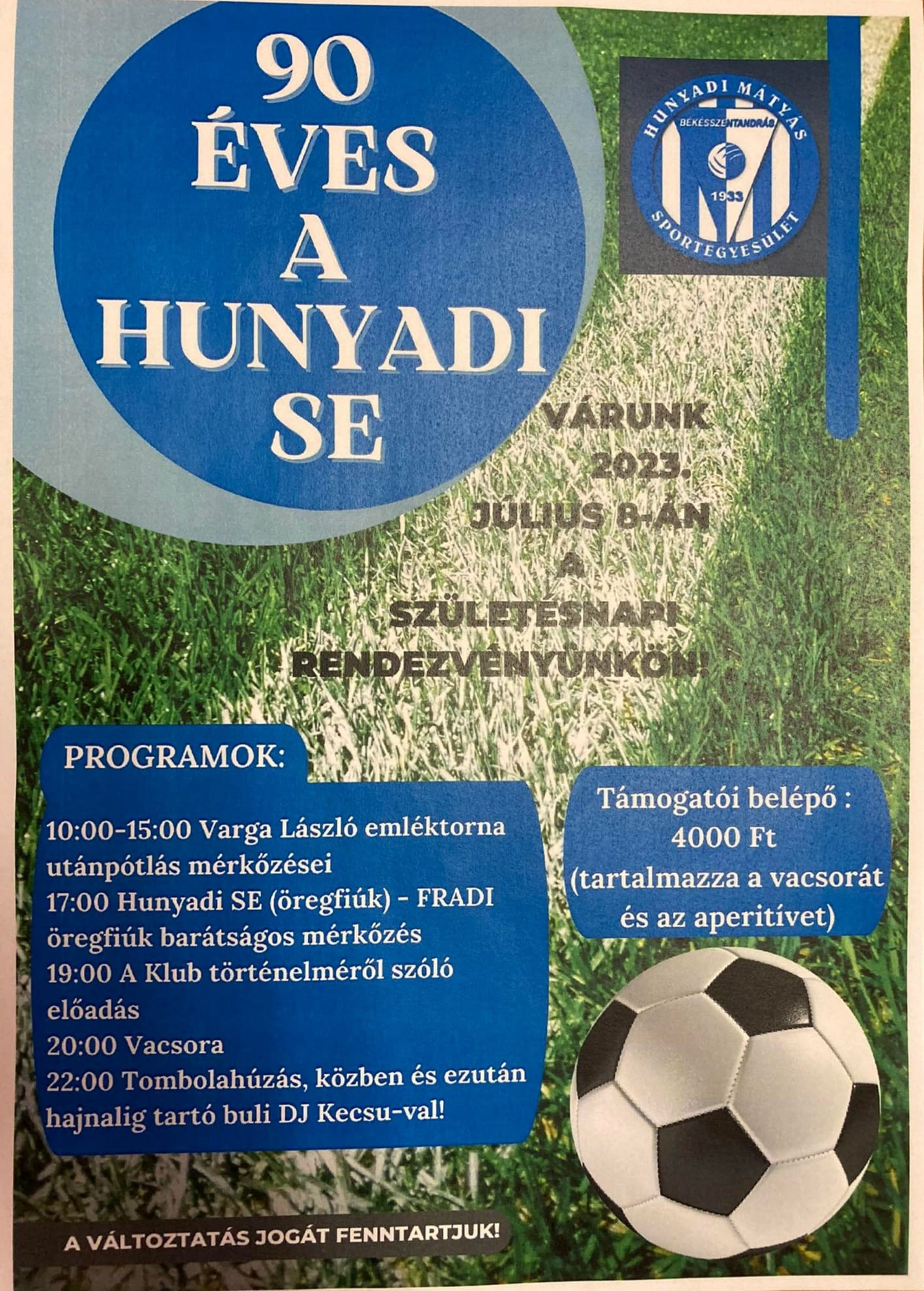 90 ÉVES A HUNYADI SE

HUNYADI MÁTYÁS
BÉKÉSSZENTANDRÁS
1933
SPORTEGYESÜLET

VÁRUNK 2023. JÚLIUS 8-ÁN A SZÜLETÉSNAPI RENDEZVÉNYÜNKÖN!

PROGRAMOK:

10:00-15:00 Varga László emléktorna utánpótlás mérkőzései
17:00 Hunyadi SE (öregfiúk) - FRADI öregfiúk barátságos mérkőzés
19:00 A Klub történelméről szóló előadás
20:00 Vacsora
22:00 Tombolahúzás, közben és ezután hajnalig tartó buli DJ Kecsu-val!

Támogatói belépő : 4000 Ft (tartalmazza a vacsorát és az aperitívet)

A VÁLTOZTATÁS JOGÁT FENNTARTJUK!